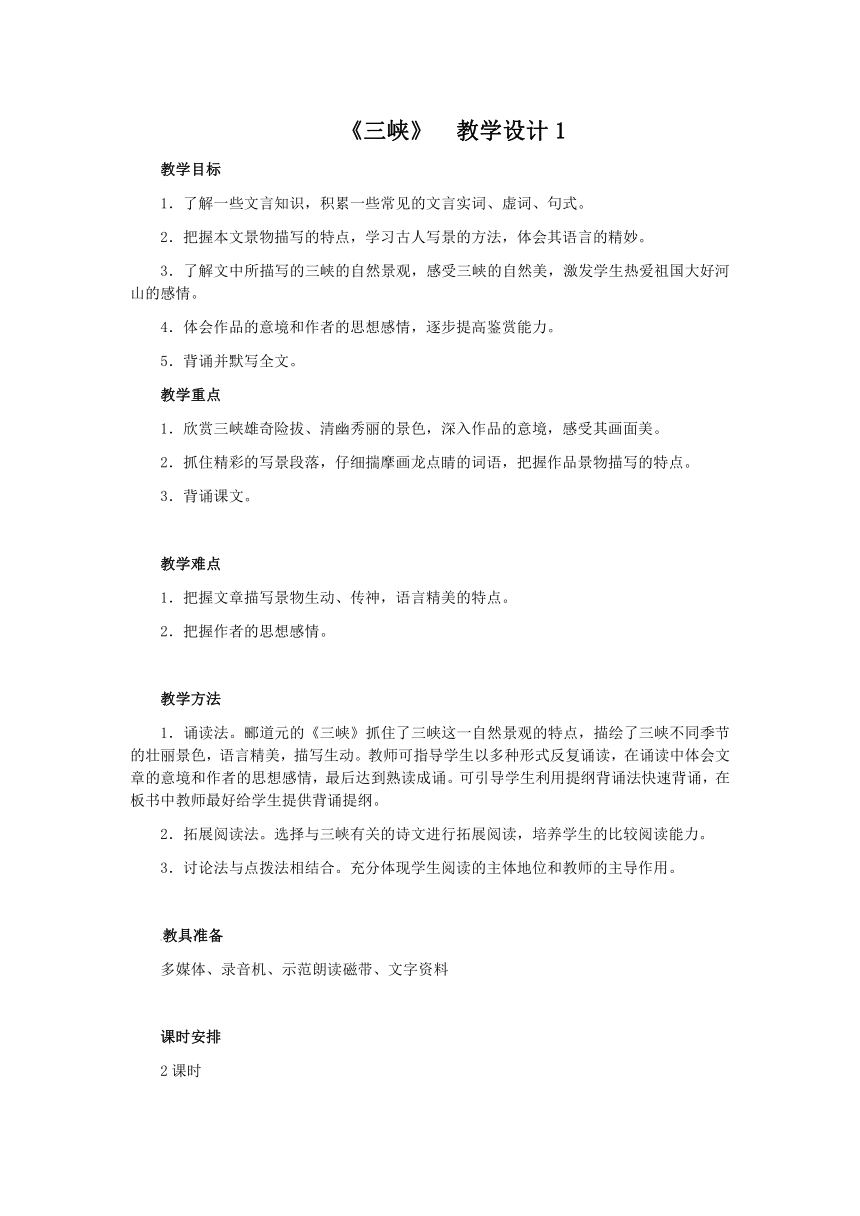 《三峡》　教学设计 1

教学目标

1．了解一些文言知识，积累一些常见的文言实词、虚词、句式。

2．把握本文景物描写的特点，学习古人写景的方法，体会其语言的精妙。

3．了解文中所描写的三峡的自然景观，感受三峡的自然美，激发学生热爱祖国大好河山的感情。

4．体会作品的意境和作者的思想感情，逐步提高鉴赏能力。

5．背诵并默写全文。

教学重点

1．欣赏三峡雄奇险拔、清幽秀丽的景色，深入作品的意境，感受其画面美。

2．抓住精彩的写景段落，仔细揣摩画龙点睛的词语，把握作品景物描写的特点。

3．背诵课文。

教学难点

1．把握文章描写景物生动、传神，语言精美的特点。

2．把握作者的思想感情。

教学方法

1．诵读法。郦道元的《三峡》抓住了三峡这一自然景观的特点，描绘了三峡不同季节的壮丽景色，语言精美，描写生动。教师可指导学生以多种形式反复诵读，在诵读中体会文章的意境和作者的思想感情，最后达到熟读成诵。可引导学生利用提纲背诵法快速背诵，在板书中教师最好给学生提供背诵提纲。

2．拓展阅读法。选择与三峡有关的诗文进行拓展阅读，培养学生的比较阅读能力。

3．讨论法与点拨法相结合。充分体现学生阅读的主体地位和教师的主导作用。

教具准备

多媒体、录音机、示范朗读磁带、文字资料

课时安排

2 课时